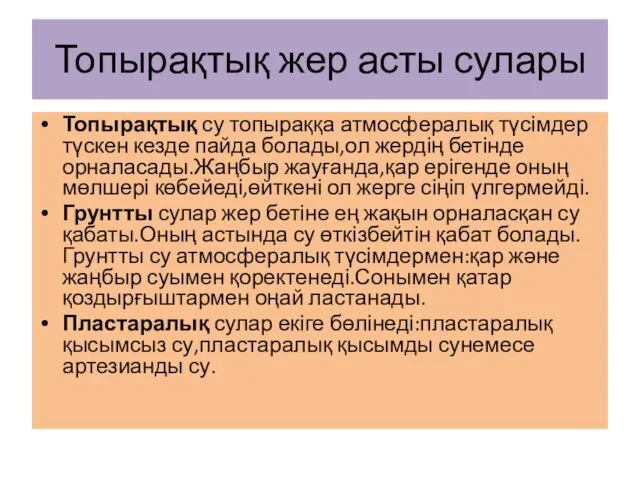 Топырақтық жер асты сулары

• Топырақтық су топыраққа атмосфералық түсімдер түскен кезде пайда болады,ол жердің бетінде орналасады.Жаңбыр жауғанда,қар ерігенде оның мөлшері көбейеді,өйткені ол жерге сіңіп үлгермейді.
• Грунтты сулар жер бетіне ең жақын орналасқан су қабаты.Оның астында су өткізбейтін қабат болады. Грунтты су атмосфералық түсімдермен:қар және жаңбыр суымен қоректенеді.Сонымен қатар қоздырғыштармен оңай ластанады.
• Пластаралық сулар екіге бөлінеді:пластаралық қысымсыз су,пластаралық қысымды сунемесе артезианды су.